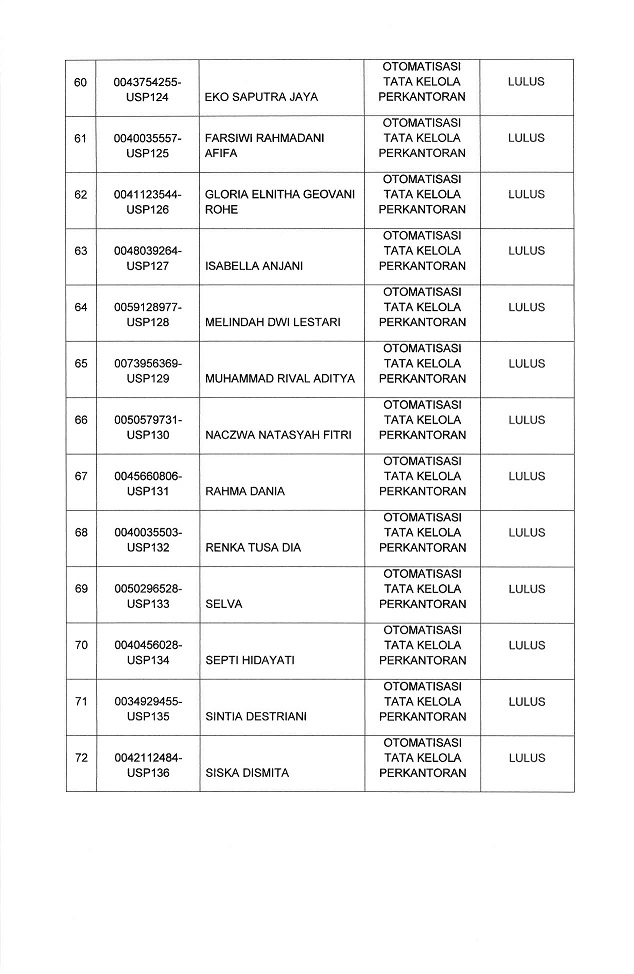 | 60 | 0043754255-USP124 | EKO SAPUTRA JAYA | OTOMATISASI TATA KELOLA PERKANTORAN | LULUS |
|---|---|---|---|---|
| 61 | 0040035557-USP125 | FARSIWI RAHMADANI AFIFA | OTOMATISASI TATA KELOLA PERKANTORAN | LULUS |
| 62 | 0041123544-USP126 | GLORIA ELNITHA GEOVANI ROHE | OTOMATISASI TATA KELOLA PERKANTORAN | LULUS |
| 63 | 0048039264-USP127 | ISABELLA ANJANI | OTOMATISASI TATA KELOLA PERKANTORAN | LULUS |
| 64 | 0059128977-USP128 | MELINDAH DWI LESTARI | OTOMATISASI TATA KELOLA PERKANTORAN | LULUS |
| 65 | 0073956369-USP129 | MUHAMMAD RIVAL ADITYA | OTOMATISASI TATA KELOLA PERKANTORAN | LULUS |
| 66 | 0050579731-USP130 | NACZWA NATASYAH FITRI | OTOMATISASI TATA KELOLA PERKANTORAN | LULUS |
| 67 | 0045660806-USP131 | RAHMA DANIA | OTOMATISASI TATA KELOLA PERKANTORAN | LULUS |
| 68 | 0040035503-USP132 | RENKA TUSA DIA | OTOMATISASI TATA KELOLA PERKANTORAN | LULUS |
| 69 | 0050296528-USP133 | SELVA | OTOMATISASI TATA KELOLA PERKANTORAN | LULUS |
| 70 | 0040456028-USP134 | SEPTI HIDAYATI | OTOMATISASI TATA KELOLA PERKANTORAN | LULUS |
| 71 | 0034929455-USP135 | SINTIA DESTRIANI | OTOMATISASI TATA KELOLA PERKANTORAN | LULUS |
| 72 | 0042112484-USP136 | SISKA DISMITA | OTOMATISASI TATA KELOLA PERKANTORAN | LULUS |